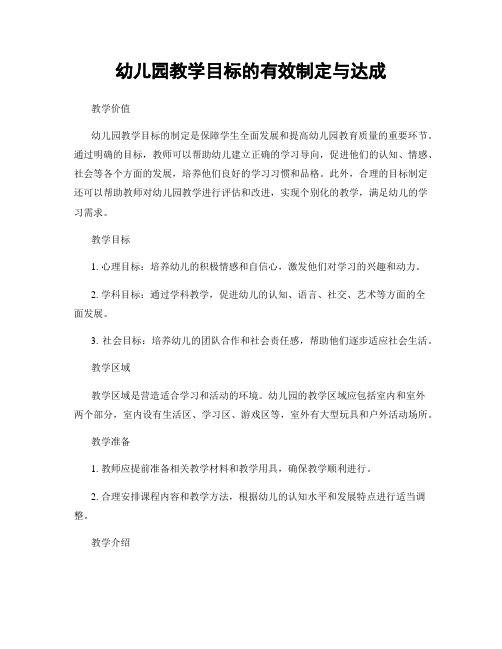 幼儿园教学目标的有效制定与达成

教学价值

幼儿园教学目标的制定是保障学生全面发展和提高幼儿园教育质量的重要环节。通过明确的目标，教师可以帮助幼儿建立正确的学习导向，促进他们的认知、情感、社会等各个方面的发展，培养他们良好的学习习惯和品格。此外，合理的目标制定还可以帮助教师对幼儿园教学进行评估和改进，实现个别化的教学，满足幼儿的学习需求。

教学目标

1. 心理目标：培养幼儿的积极情感和自信心，激发他们对学习的兴趣和动力。

2. 学科目标：通过学科教学，促进幼儿的认知、语言、社交、艺术等方面的全面发展。

3. 社会目标：培养幼儿的团队合作和社会责任感，帮助他们逐步适应社会生活。

教学区域

教学区域是营造适合学习和活动的环境。幼儿园的教学区域应包括室内和室外两个部分，室内设有生活区、学习区、游戏区等，室外有大型玩具和户外活动场所。

教学准备

1. 教师应提前准备相关教学材料和教学用具，确保教学顺利进行。

2. 合理安排课程内容和教学方法，根据幼儿的认知水平和发展特点进行适当调整。

教学介绍